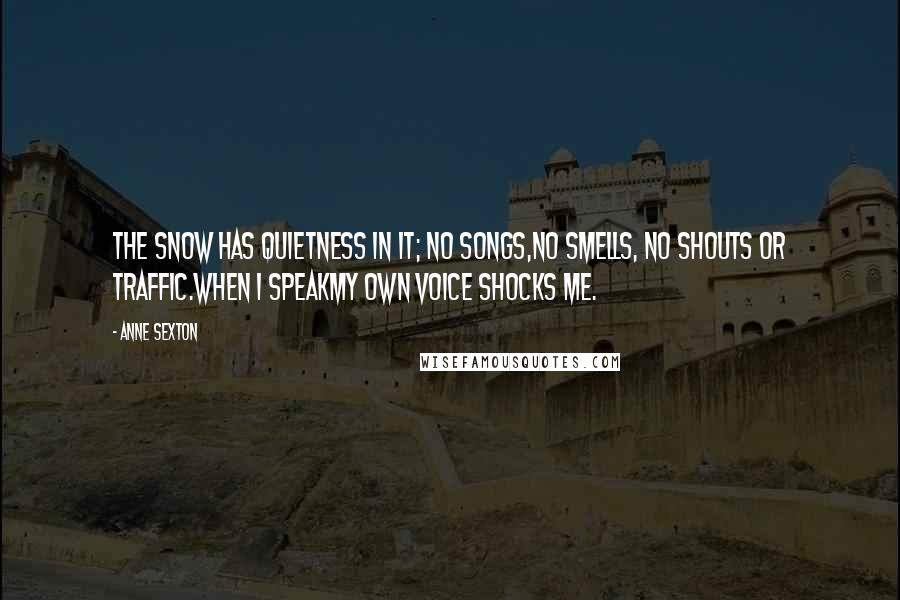 THE SNOW HAS QUIETNESS IN IT; NO SONGS,NO SMELLS, NO SHOUTS OR TRAFFIC.WHEN I SPEAKMY OWN VOICE SHOCKS ME.

- ANNE SEXTON

WISEFAMOUSQUOTES.COM